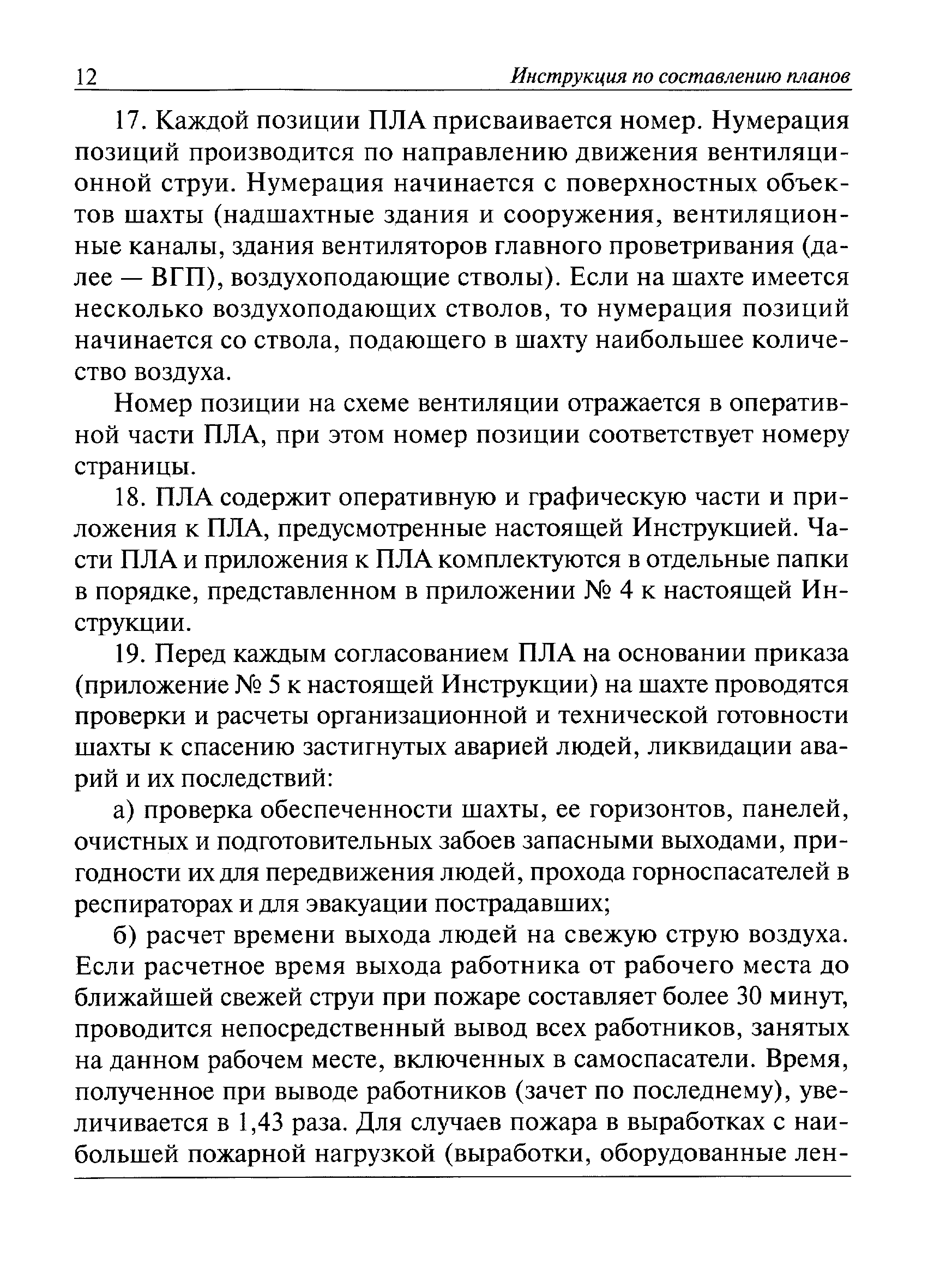 12 Инструкция по составлению планов

17. Каждой позиции ПЛА присваивается номер. Нумерация позиций производится по направлению движения вентиляционной струи. Нумерация начинается с поверхностных объектов шахты (надшахтные здания и сооружения, вентиляционные каналы, здания вентиляторов главного проветривания (далее — ВГП), воздухоподающие стволы). Если на шахте имеется несколько воздухоподающих стволов, то нумерация позиций начинается со ствола, подающего в шахту наибольшее количество воздуха.

Номер позиции на схеме вентиляции отражается в оперативной части ПЛА, при этом номер позиции соответствует номеру страницы.

18. ПЛА содержит оперативную и графическую части и приложения к ПЛА, предусмотренные настоящей Инструкцией. Части ПЛА и приложения к ПЛА комплектуются в отдельные папки в порядке, представленном в приложении № 4 к настоящей Инструкции.

19. Перед каждым согласованием ПЛА на основании приказа (приложение № 5 к настоящей Инструкции) на шахте проводятся проверки и расчеты организационной и технической готовности шахты к спасению застигнутых аварией людей, ликвидации аварий и их последствий:

а) проверка обеспеченности шахты, ее горизонтов, панелей, очистных и подготовительных забоев запасными выходами, пригодности их для передвижения людей, прохода горноспасателей в респираторах и для эвакуации пострадавших;

б) расчет времени выхода людей на свежую струю воздуха. Если расчетное время выхода работника от рабочего места до ближайшей свежей струи при пожаре составляет более 30 минут, проводится непосредственный вывод всех работников, занятых на данном рабочем месте, включенных в самоспасатели. Время, полученное при выводе работников (зачет по последнему), увеличивается в 1,43 раза. Для случаев пожара в выработках с наибольшей пожарной нагрузкой (выработки, оборудованные лен-